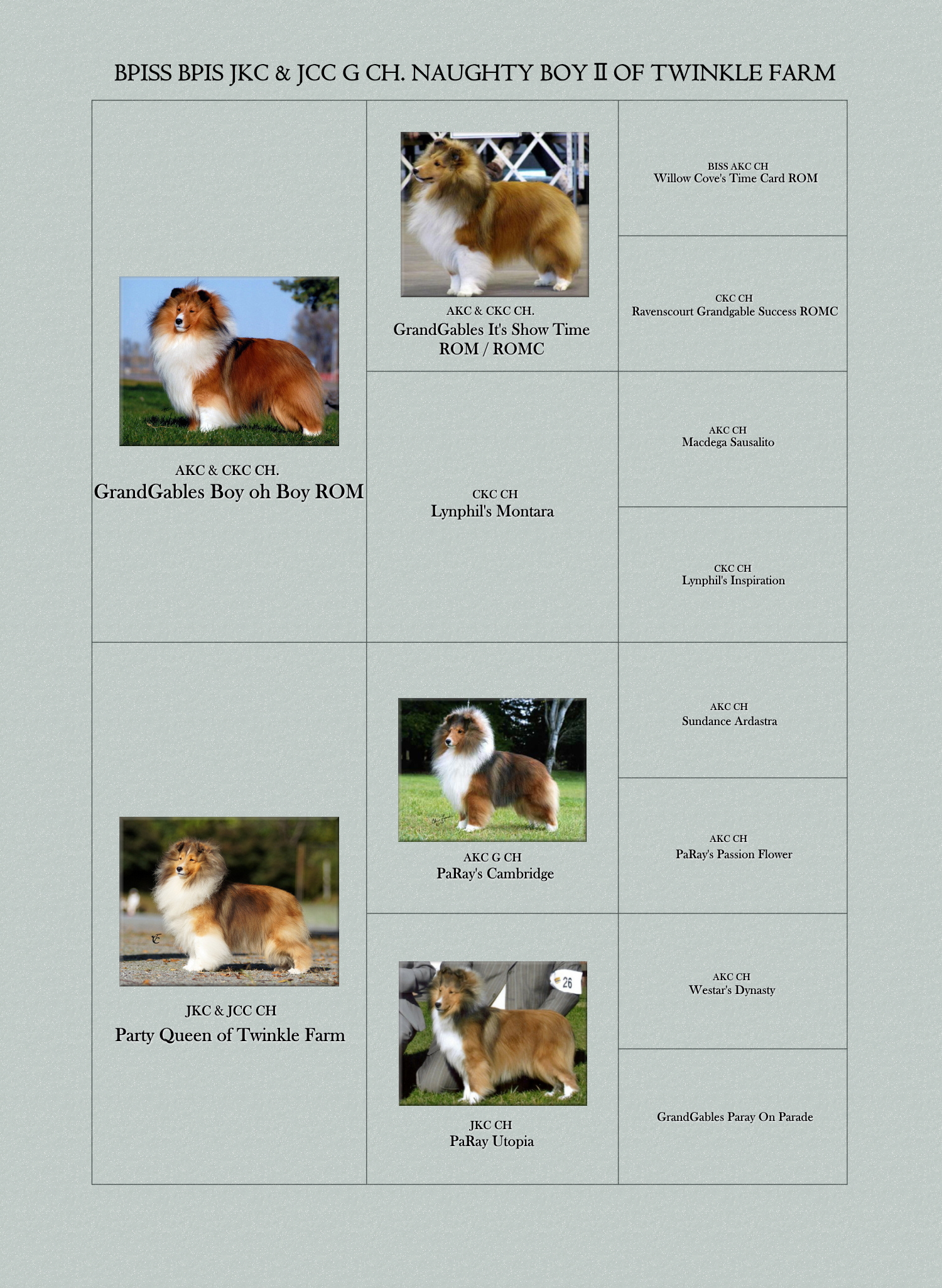 BPISS BPIS JKC & JCC G CH. NAUGHTY BOY II OF TWINKLE FARM

AKC & CKC CH.
GrandGables Boy oh Boy ROM

AKC & CKC CH.
GrandGables It's Show Time ROM / ROMC

BISS AKC CH
Willow Cove's Time Card ROM

CKC CH
Ravenscourt Grandgable Success ROMC

CKC CH
Lynphil's Montara

AKC CH
Macdega Sausalito

CKC CH
Lynphil's Inspiration

JKC & JCC CH
Party Queen of Twinkle Farm

AKC G CH
PaRay's Cambridge

AKC CH
Sundance Ardastra

AKC CH
PaRay's Passion Flower

26

JKC CH
PaRay Utopia

AKC CH
Westar's Dynasty

GrandGables Paray On Parade